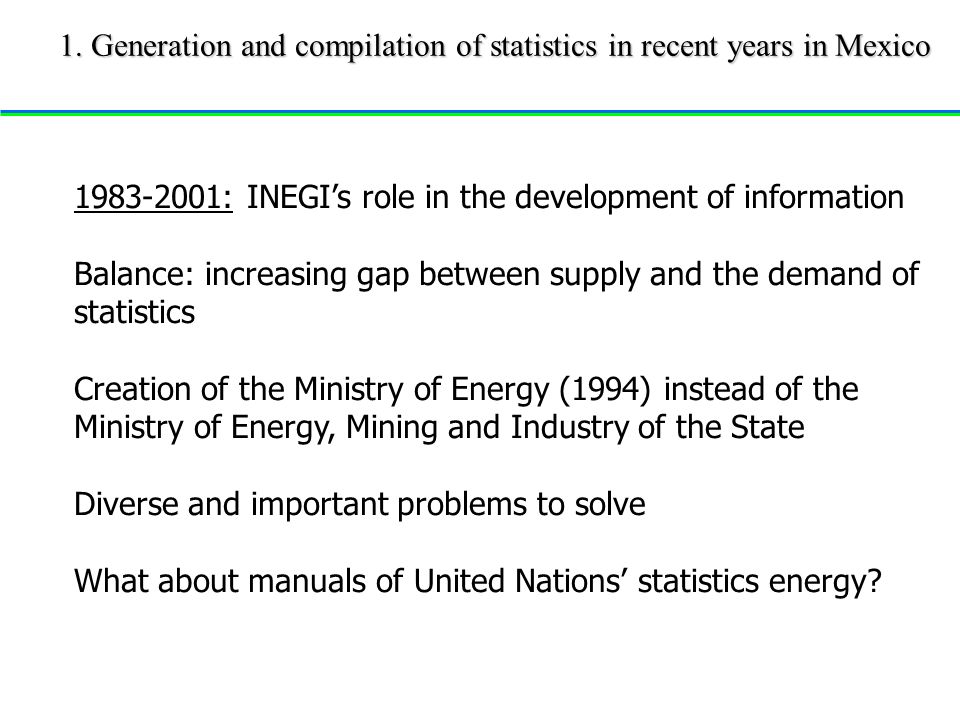 1. Generation and compilation of statistics in recent years in Mexico

1983-2001: INEGI’s role in the development of information

Balance: increasing gap between supply and the demand of statistics

Creation of the Ministry of Energy (1994) instead of the Ministry of Energy, Mining and Industry of the State

Diverse and important problems to solve

What about manuals of United Nations’ statistics energy?